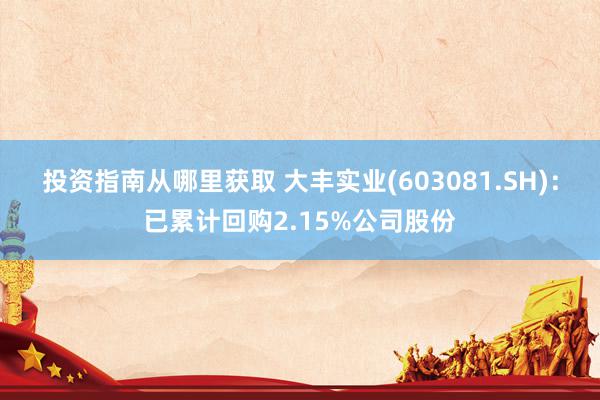 投资指南从哪里获取 大丰实业(603081.SH):已累计回购2.15%公司股份